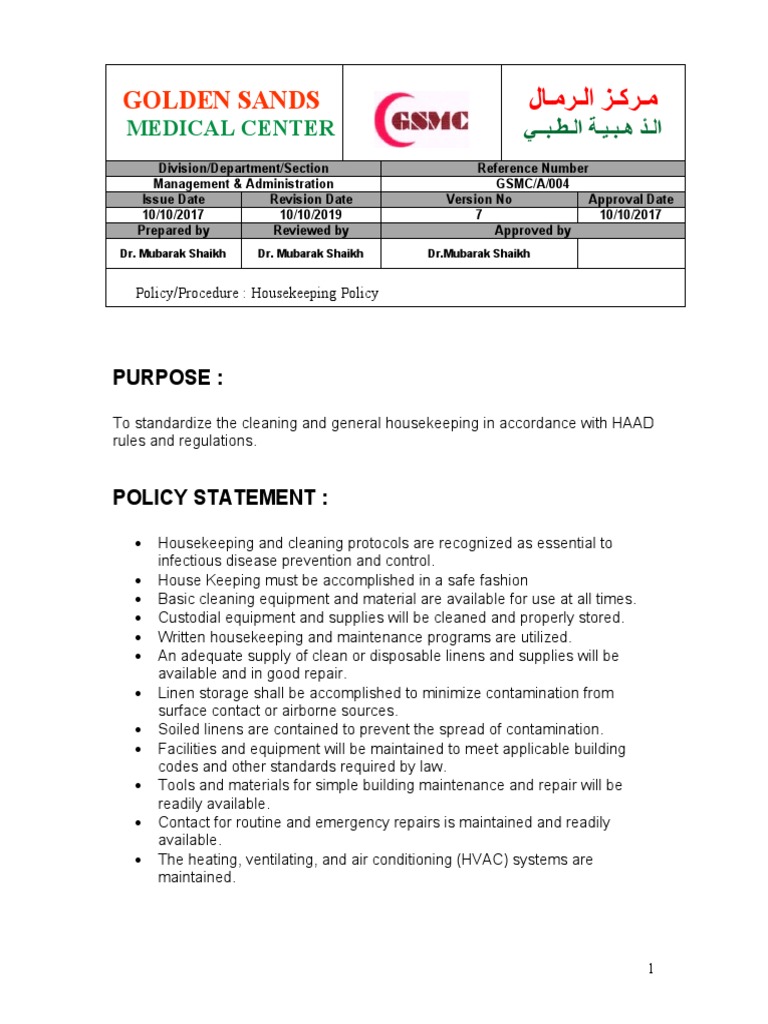 GOLDEN SANDS
MEDICAL CENTER

GSMC

مركز الرمال
الذهبية الطبي

| Division/Department/Section | | Reference Number | |
|---|---|---|---|
| Management & Administration | | GSMC/A/004 | |
| Issue Date | Revision Date | Version No | Approval Date |
| 10/10/2017 | 10/10/2019 | 7 | 10/10/2017 |
| Prepared by | Reviewed by | Approved by | |
| Dr. Mubarak Shaikh | Dr. Mubarak Shaikh | Dr.Mubarak Shaikh | |

Policy/Procedure : Housekeeping Policy

PURPOSE :

To standardize the cleaning and general housekeeping in accordance with HAAD rules and regulations.

POLICY STATEMENT :

• Housekeeping and cleaning protocols are recognized as essential to infectious disease prevention and control.
• House Keeping must be accomplished in a safe fashion
• Basic cleaning equipment and material are available for use at all times.
• Custodial equipment and supplies will be cleaned and properly stored.
• Written housekeeping and maintenance programs are utilized.
• An adequate supply of clean or disposable linens and supplies will be available and in good repair.
• Linen storage shall be accomplished to minimize contamination from surface contact or airborne sources.
• Soiled linens are contained to prevent the spread of contamination.
• Facilities and equipment will be maintained to meet applicable building codes and other standards required by law.
• Tools and materials for simple building maintenance and repair will be readily available.
• Contact for routine and emergency repairs is maintained and readily available.
• The heating, ventilating, and air conditioning (HVAC) systems are maintained.

1